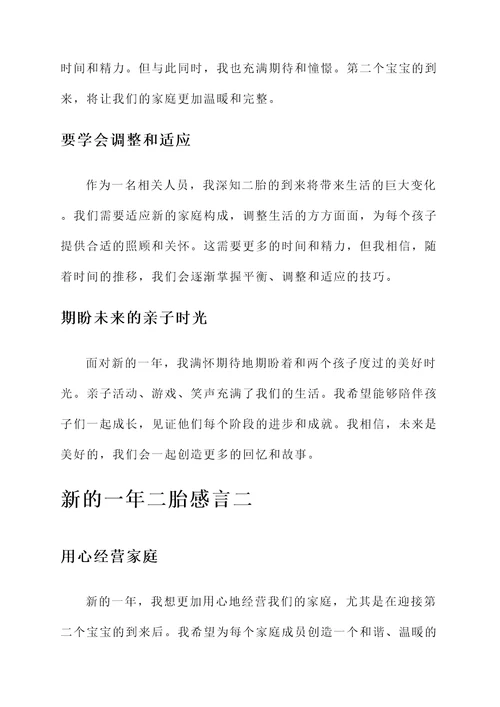 时间和精力。但与此同时，我也充满期待和憧憬。第二个宝宝的到来，将让我们的家庭更加温暖和完整。

要学会调整和适应

作为一名相关人员，我深知二胎的到来将带来生活的巨大变化。我们需要适应新的家庭构成，调整生活的方方面面，为每个孩子提供合适的照顾和关怀。这需要更多的时间和精力，但我相信，随着时间的推移，我们会逐渐掌握平衡、调整和适应的技巧。

期盼未来的亲子时光

面对新的一年，我满怀期待地期盼着和两个孩子度过的美好时光。亲子活动、游戏、笑声充满了我们的生活。我希望能够陪伴孩子们一起成长，见证他们每个阶段的进步和成就。我相信，未来是美好的，我们会一起创造更多的回忆和故事。

新的一年二胎感言二

用心经营家庭

新的一年，我想更加用心地经营我们的家庭，尤其是在迎接第二个宝宝的到来后。我希望为每个家庭成员创造一个和谐、温暖的